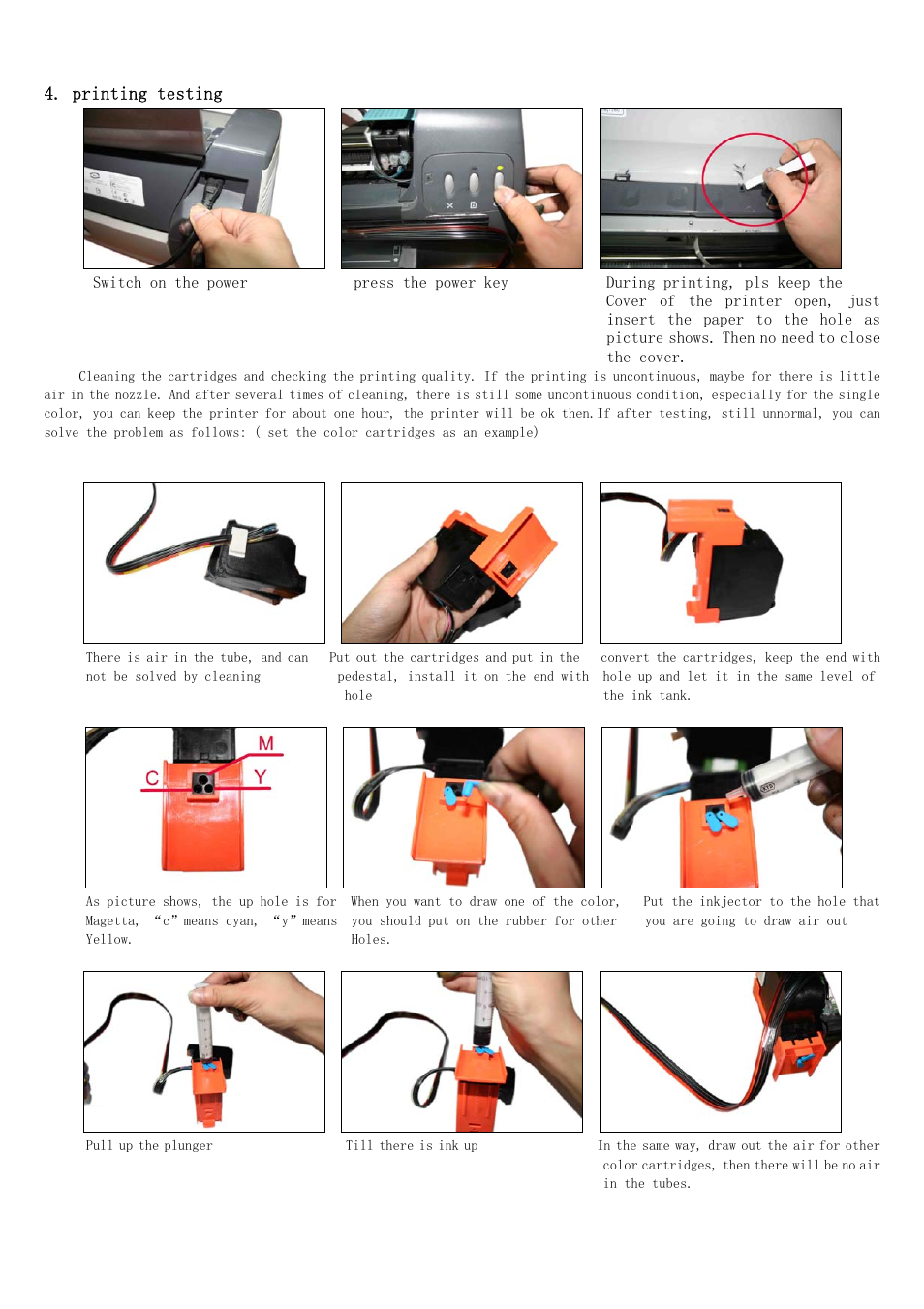 4. printing testing

Switch on the power

press the power key

During printing, pls keep the Cover of the printer open, just insert the paper to the hole as picture shows. Then no need to close the cover.

Cleaning the cartridges and checking the printing quality. If the printing is uncontinuous, maybe for there is little air in the nozzle. And after several times of cleaning, there is still some uncontinuous condition, especially for the single color, you can keep the printer for about one hour, the printer will be ok then. If after testing, still unnormal, you can solve the problem as follows: ( set the color cartridges as an example)

There is air in the tube, and can not be solved by cleaning

Put out the cartridges and put in the pedestal, install it on the end with hole

convert the cartridges, keep the end with hole up and let it in the same level of the ink tank.

M

C

Y

As picture shows, the up hole is for Magetta, "c" means cyan, "y" means Yellow.

When you want to draw one of the color, you should put on the rubber for other Holes.

Put the inkjector to the hole that you are going to draw air out

Pull up the plunger

Till there is ink up

In the same way, draw out the air for other color cartridges, then there will be no air in the tubes.